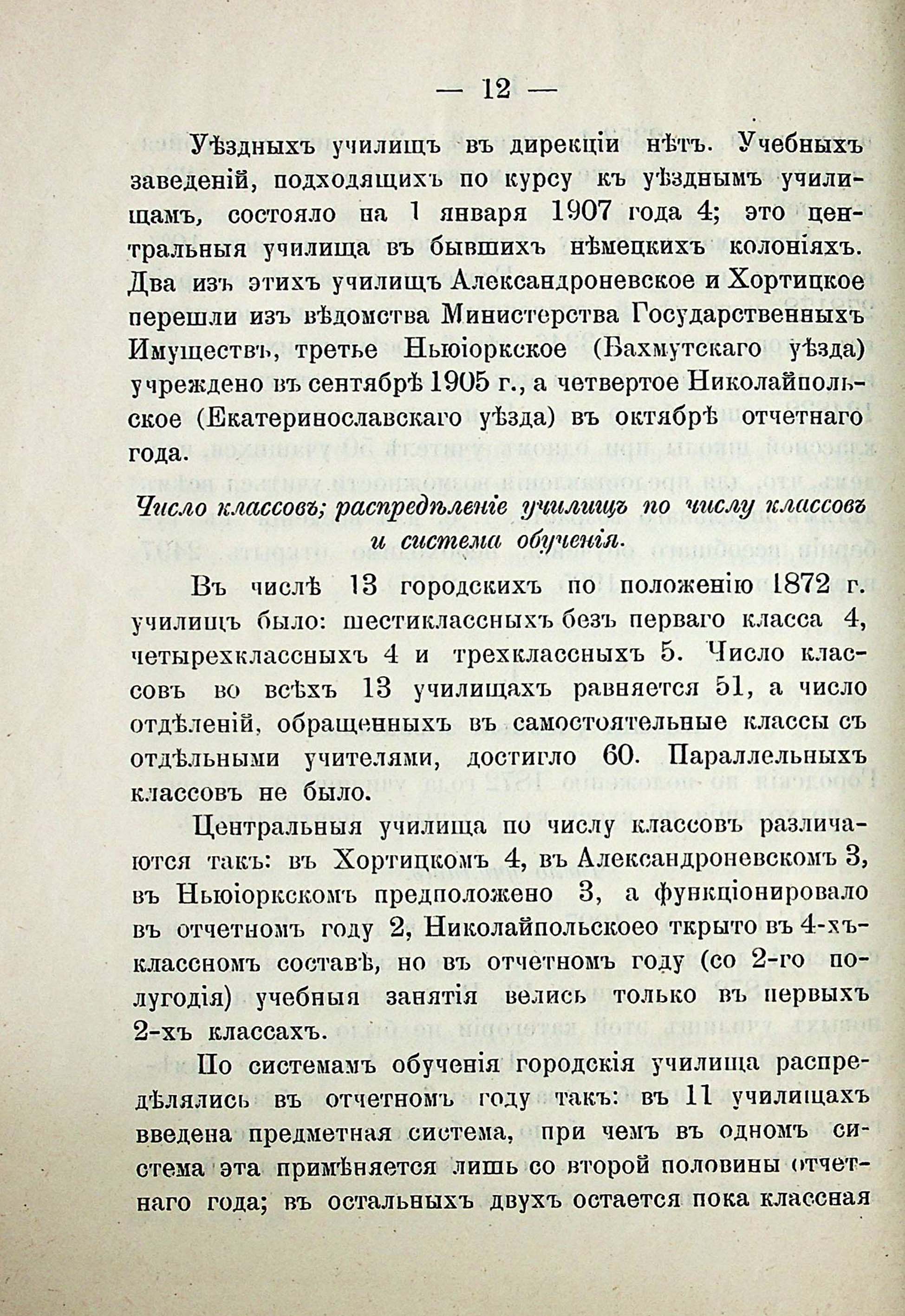 — 12 —

Уѣздныхъ училищъ въ дирекціи нѣтъ. Учебныхъ заведеній, подходящихъ по курсу къ уѣзднымъ училищамъ, состояло на 1 января 1907 года 4; это центральныя училища въ бывшихъ нѣмецкихъ колоніяхъ. Два изъ этихъ училищъ Александроневское и Хортицкое перешли изъ вѣдомства Министерства Государственныхъ Имуществъ, третье Ньюіоркское (Бахмутскаго уѣзда) учреждено въ сентябрѣ 1905 г., а четвертое Николайпольское (Екатеринославскаго уѣзда) въ октябрѣ отчетнаго года.

Число классовъ; распредѣленіе училищъ по числу классовъ и система обученія.

Въ числѣ 13 городскихъ по положенію 1872 г. училищъ было: шестиклассныхъ безъ перваго класса 4, четырехклассныхъ 4 и трехклассныхъ 5. Число классовъ во всѣхъ 13 училищахъ равняется 51, а число отдѣленій, обращенныхъ въ самостоятельные классы съ отдѣльными учителями, достигло 60. Параллельныхъ классовъ не было.

Центральныя училища по числу классовъ различаются такъ: въ Хортицкомъ 4, въ Александроневскомъ 3, въ Ньюіоркскомъ предположено 3, а функціонировало въ отчетномъ году 2, Николайпольскоео ткрыто въ 4-хъ-классномъ составѣ, но въ отчетномъ году (со 2-го полугодія) учебныя занятія велись только въ первыхъ 2-хъ классахъ.

По системамъ обученія городскія училища распредѣлялись въ отчетномъ году такъ: въ 11 училищахъ введена предметная система, при чемъ въ одномъ система эта примѣняется лишь со второй половины отчетнаго года; въ остальныхъ двухъ остается пока классная